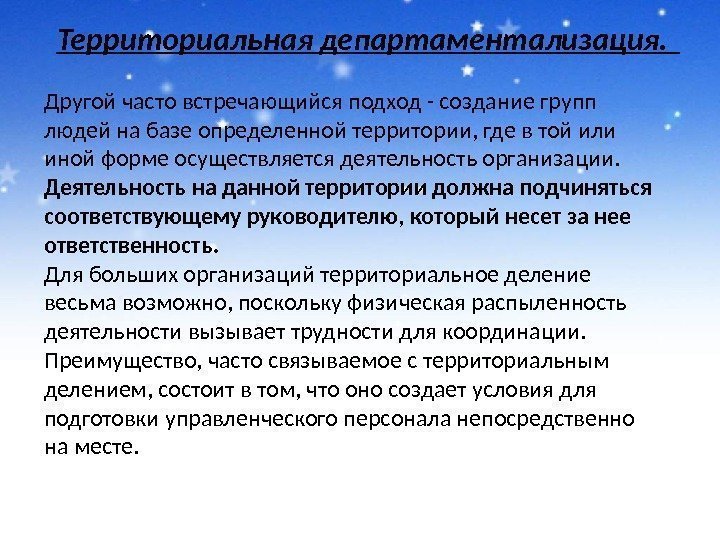 Территориальная департаментализация.

Другой часто встречающийся подход - создание групп людей на базе определенной территории, где в той или иной форме осуществляется деятельность организации. Деятельность на данной территории должна подчиняться соответствующему руководителю, который несет за нее ответственность.
Для больших организаций территориальное деление весьма возможно, поскольку физическая распыленность деятельности вызывает трудности для координации. Преимущество, часто связываемое с территориальным делением, состоит в том, что оно создает условия для подготовки управленческого персонала непосредственно на месте.